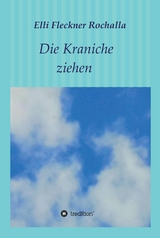 Elli Fleckner Rochalla

Die Kraniche ziehen

tredition